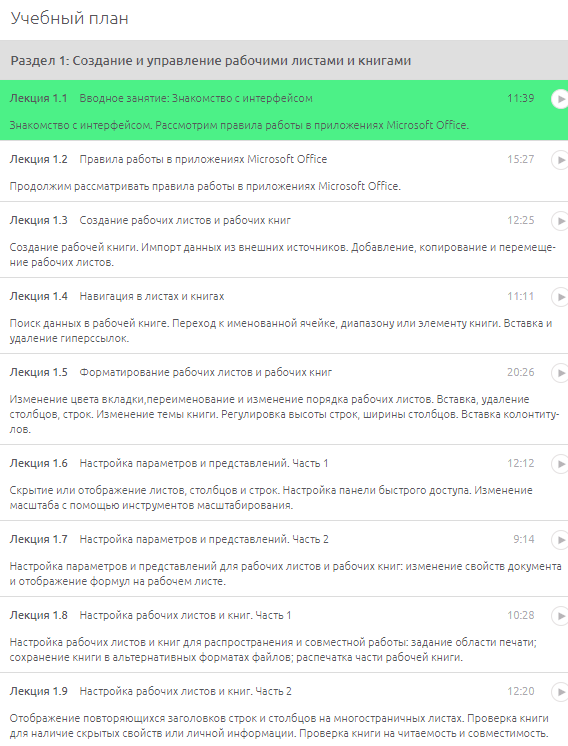 Учебный план

Раздел 1: Создание и управление рабочими листами и книгами

Лекция 1.1 Вводное занятие: Знакомство с интерфейсом 11:39

Знакомство с интерфейсом. Рассмотрим правила работы в приложениях Microsoft Office.

Лекция 1.2 Правила работы в приложениях Microsoft Office 15:27

Продолжим рассматривать правила работы в приложениях Microsoft Office.

Лекция 1.3 Создание рабочих листов и рабочих книг 12:25

Создание рабочей книги. Импорт данных из внешних источников. Добавление, копирование и перемещение рабочих листов.

Лекция 1.4 Навигация в листах и книгах 11:11

Поиск данных в рабочей книге. Переход к именованной ячейке, диапазону или элементу книги. Вставка и удаление гиперссылок.

Лекция 1.5 Форматирование рабочих листов и рабочих книг 20:26

Изменение цвета вкладки,переименование и изменение порядка рабочих листов. Вставка, удаление столбцов, строк. Изменение темы книги. Регулировка высоты строк, ширины столбцов. Вставка колонтитулов.

Лекция 1.6 Настройка параметров и представлений. Часть 1 12:12

Скрытие или отображение листов, столбцов и строк. Настройка панели быстрого доступа. Изменение масштаба с помощью инструментов масштабирования.

Лекция 1.7 Настройка параметров и представлений. Часть 2 9:14

Настройка параметров и представлений для рабочих листов и рабочих книг: изменение свойств документа и отображение формул на рабочем листе.

Лекция 1.8 Настройка рабочих листов и книг. Часть 1 10:28

Настройка рабочих листов и книг для распространения и совместной работы: задание области печати; сохранение книги в альтернативных форматах файлов; распечатка части рабочей книги.

Лекция 1.9 Настройка рабочих листов и книг. Часть 2 12:20

Отображение повторяющихся заголовков строк и столбцов на многостраничных листах. Проверка книги для наличие скрытых свойств или личной информации. Проверка книги на читаемость и совместимость.